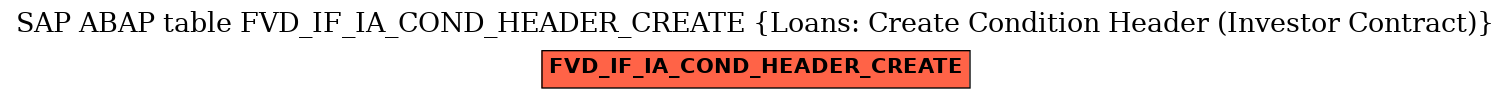 SAP ABAP table FVD_IF_IA_COND_HEADER_CREATE {Loans: Create Condition Header (Investor Contract)}

FVD_IF_IA_COND_HEADER_CREATE